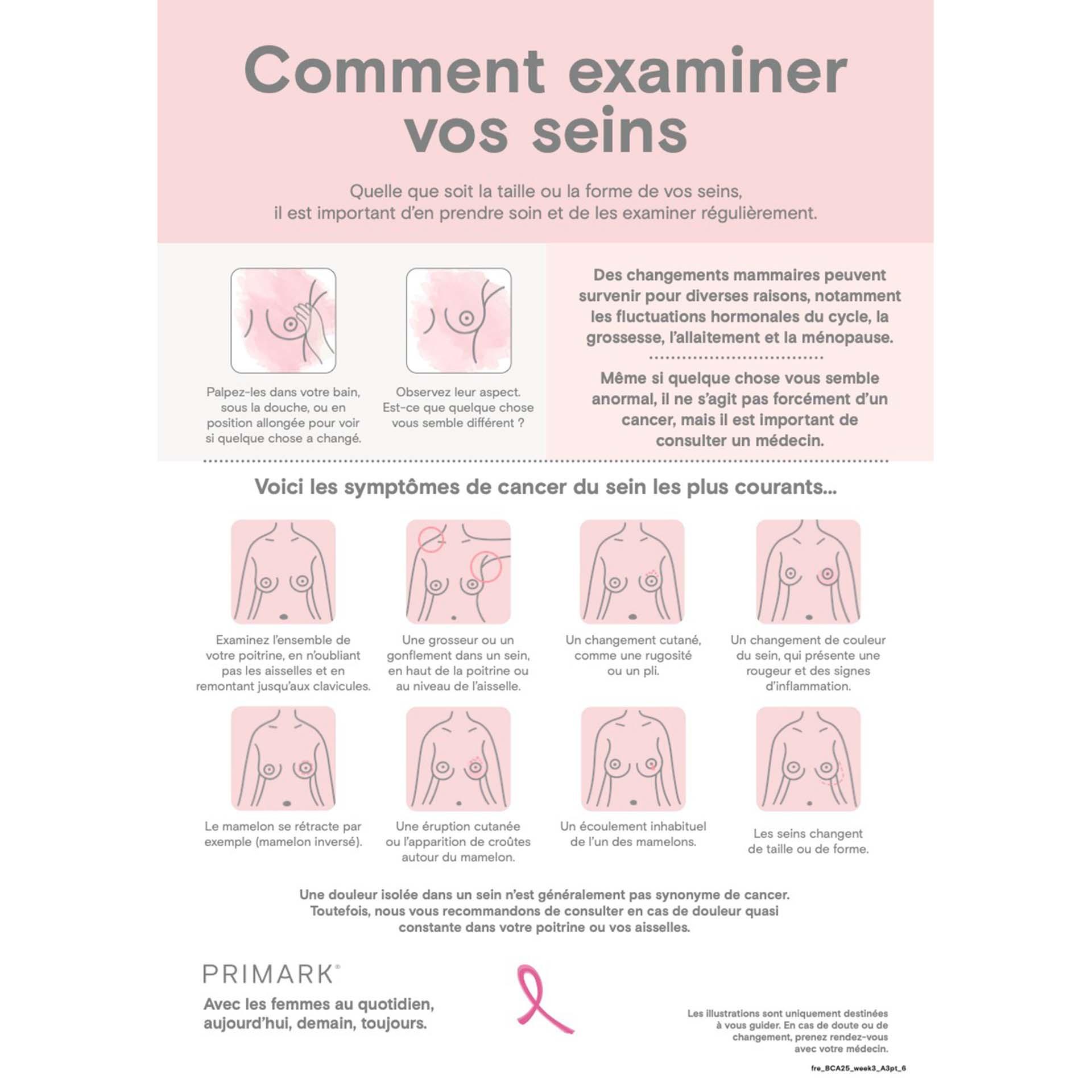 Comment examiner vos seins

Quelle que soit la taille ou la forme de vos seins, il est important d'en prendre soin et de les examiner régulièrement.

Palpez-les dans votre bain, sous la douche, ou en position allongée pour voir si quelque chose a changé.

Observez leur aspect. Est-ce que quelque chose vous semble différent ?

Des changements mammaires peuvent survenir pour diverses raisons, notamment les fluctuations hormonales du cycle, la grossesse, l'allaitement et la ménopause.

Même si quelque chose vous semble anormal, il ne s'agit pas forcément d'un cancer, mais il est important de consulter un médecin.

Voici les symptômes de cancer du sein les plus courants...

Examinez l'ensemble de votre poitrine, en n'oubliant pas les aisselles et en remontant jusqu'aux clavicules.

Une grosseur ou un gonflement dans un sein, en haut de la poitrine ou au niveau de l'aisselle.

Un changement cutané, comme une rugosité ou un pli.

Un changement de couleur du sein, qui présente une rougeur et des signes d'inflammation.

Le mamelon se rétracte par exemple (mamelon inversé).

Une éruption cutanée ou l'apparition de croûtes autour du mamelon.

Un écoulement inhabituel de l'un des mamelons.

Les seins changent de taille ou de forme.

Une douleur isolée dans un sein n'est généralement pas synonyme de cancer. Toutefois, nous vous recommandons de consulter en cas de douleur quasi constante dans votre poitrine ou vos aisselles.

PRIMARK®

Avec les femmes au quotidien, aujourd'hui, demain, toujours.

Les illustrations sont uniquement destinées à vous guider. En cas de doute ou de changement, prenez rendez-vous avec votre médecin.

fre_BCA25_week3_A3pt_6